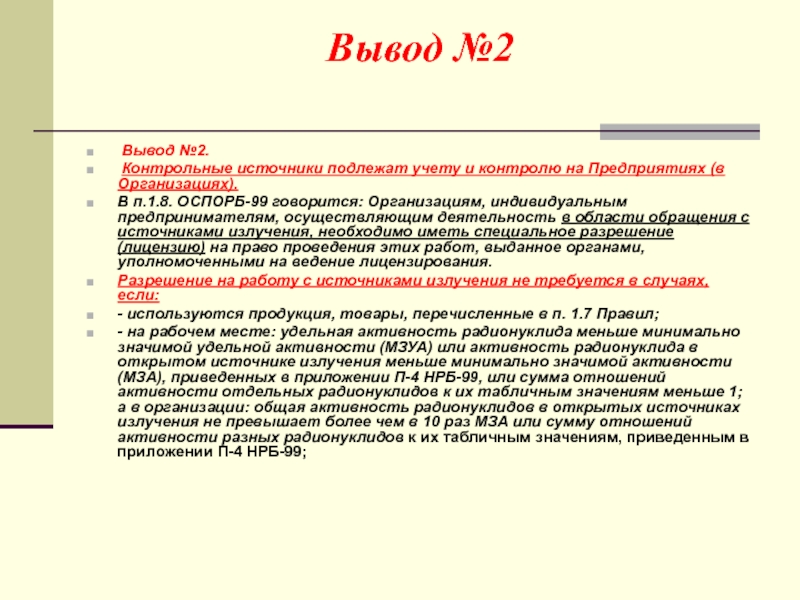 Вывод №2

Вывод №2.

Контрольные источники подлежат учету и контролю на Предприятиях (в Организациях).

В п.1.8. ОСПОРБ-99 говорится: Организациям, индивидуальным предпринимателям, осуществляющим деятельность в области обращения с источниками излучения, необходимо иметь специальное разрешение (лицензию) на право проведения этих работ, выданное органами, уполномоченными на ведение лицензирования.

Разрешение на работу с источниками излучения не требуется в случаях, если:

- используются продукция, товары, перечисленные в п. 1.7 Правил;

- на рабочем месте: удельная активность радионуклида меньше минимально значимой удельной активности (МЗУА) или активность радионуклида в открытом источнике излучения меньше минимально значимой активности (МЗА), приведенных в приложении П-4 НРБ-99, или сумма отношений активности отдельных радионуклидов к их табличным значениям меньше 1; а в организации: общая активность радионуклидов в открытых источниках излучения не превышает более чем в 10 раз МЗА или сумму отношений активности разных радионуклидов к их табличным значениям, приведенным в приложении П-4 НРБ-99;